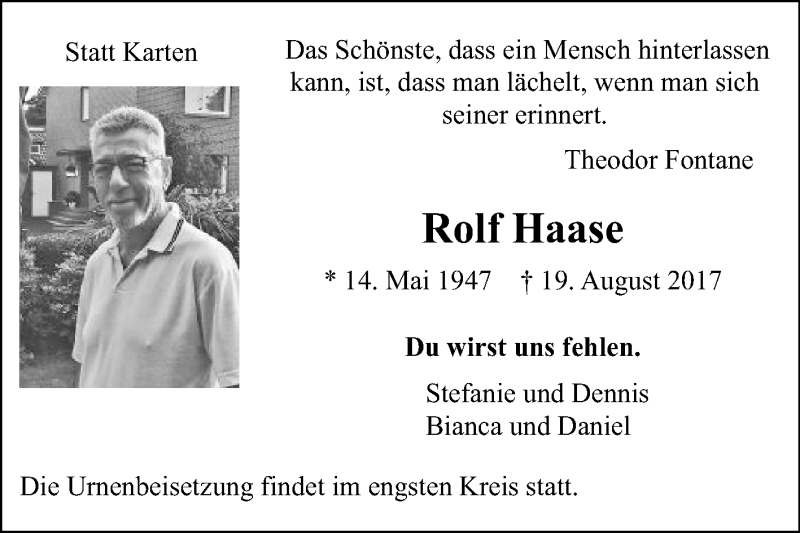 Statt Karten

Das Schönste, dass ein Mensch hinterlassen kann, ist, dass man lächelt, wenn man sich seiner erinnert.

Theodor Fontane

Rolf Haase

* 14. Mai 1947 † 19. August 2017

Du wirst uns fehlen.

Stefanie und Dennis
Bianca und Daniel

Die Urnenbeisetzung findet im engsten Kreis statt.